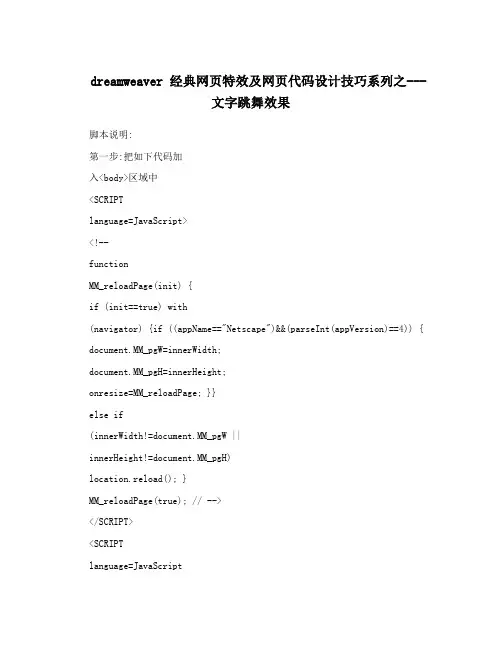 dreamweaver 经典网页特效及网页代码设计技巧系列之---文字跳舞效果

脚本说明:

第一步:把如下代码加

入<body>区域中

<SCRIPT

language=JavaScript>

<!--

function

MM_reloadPage(init) {

if (init==true) with

(navigator) {if ((appName=="Netscape")&&(parseInt(appVersion)==4)) {

document.MM_pgW=innerWidth;

document.MM_pgH=innerHeight;

onresize=MM_reloadPage; }}

else if

(innerWidth!=document.MM_pgW ||

innerHeight!=document.MM_pgH)

location.reload(); }

MM_reloadPage(true); // -->

</SCRIPT>

<SCRIPT

language=JavaScript